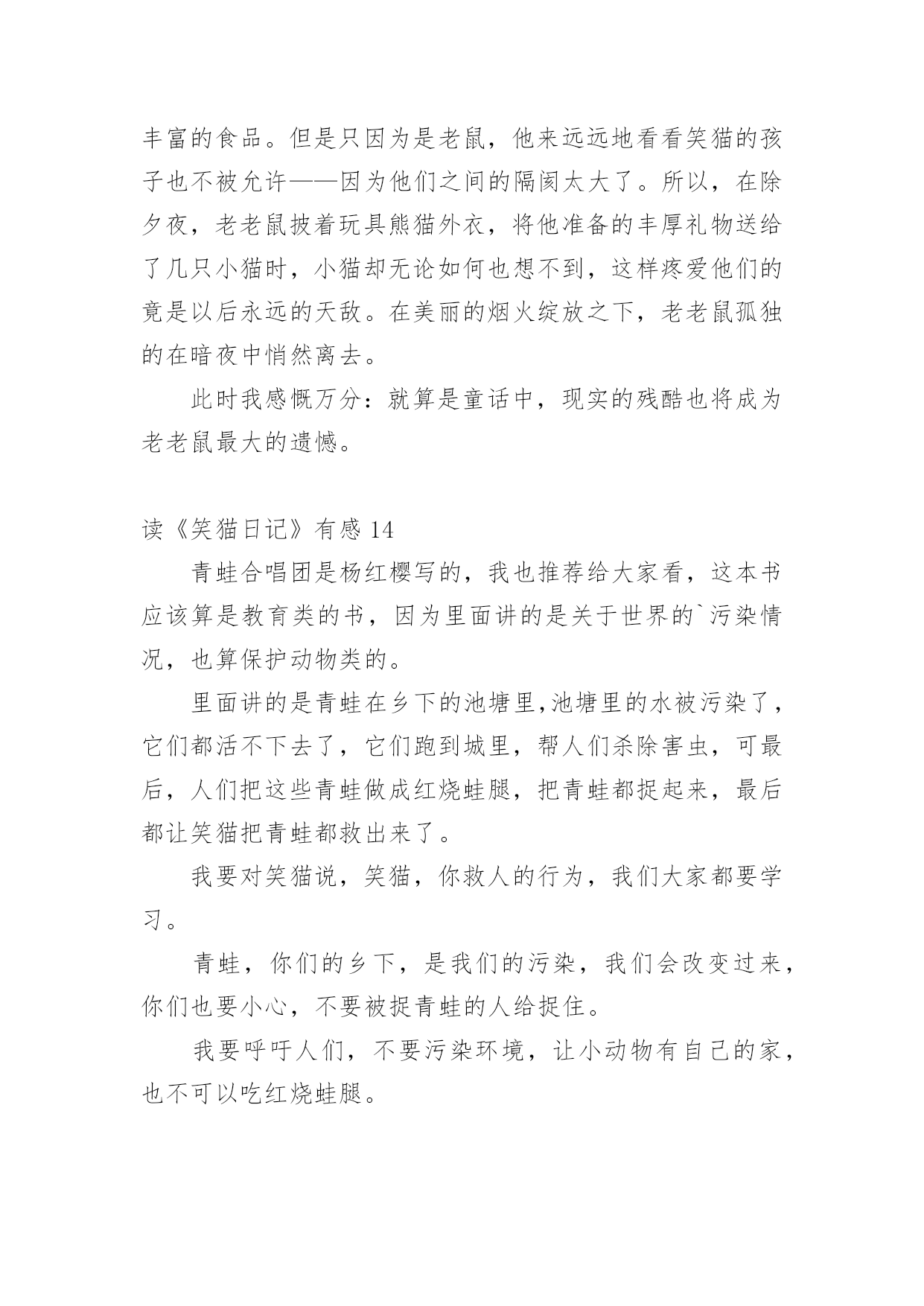 丰富的食品。但是只因为是老鼠，他来远远地看看笑猫的孩子也不被允许——因为他们之间的隔阂太大了。所以，在除夕夜，老老鼠披着玩具熊猫外衣，将他准备的丰厚礼物送给了几只小猫时，小猫却无论如何也想不到，这样疼爱他们的竟是以后永远的天敌。在美丽的烟火绽放之下，老老鼠孤独的在暗夜中悄然离去。

此时我感慨万分：就算是童话中，现实的残酷也将成为老老鼠最大的遗憾。

读《笑猫日记》有感 14

青蛙合唱团是杨红樱写的，我也推荐给大家看，这本书应该算是教育类的书，因为里面讲的是关于世界的`污染情况，也算保护动物类的。

里面讲的是青蛙在乡下的池塘里,池塘里的水被污染了，它们都活不下去了，它们跑到城里，帮人们杀除害虫，可最后，人们把这些青蛙做成红烧蛙腿，把青蛙都捉起来，最后都让笑猫把青蛙都救出来了。

我要对笑猫说，笑猫，你救人的行为，我们大家都要学习。

青蛙，你们的乡下，是我们的污染，我们会改变过来，你们也要小心，不要被捉青蛙的人给捉住。

我要呼吁人们，不要污染环境，让小动物有自己的家，也不可以吃红烧蛙腿。